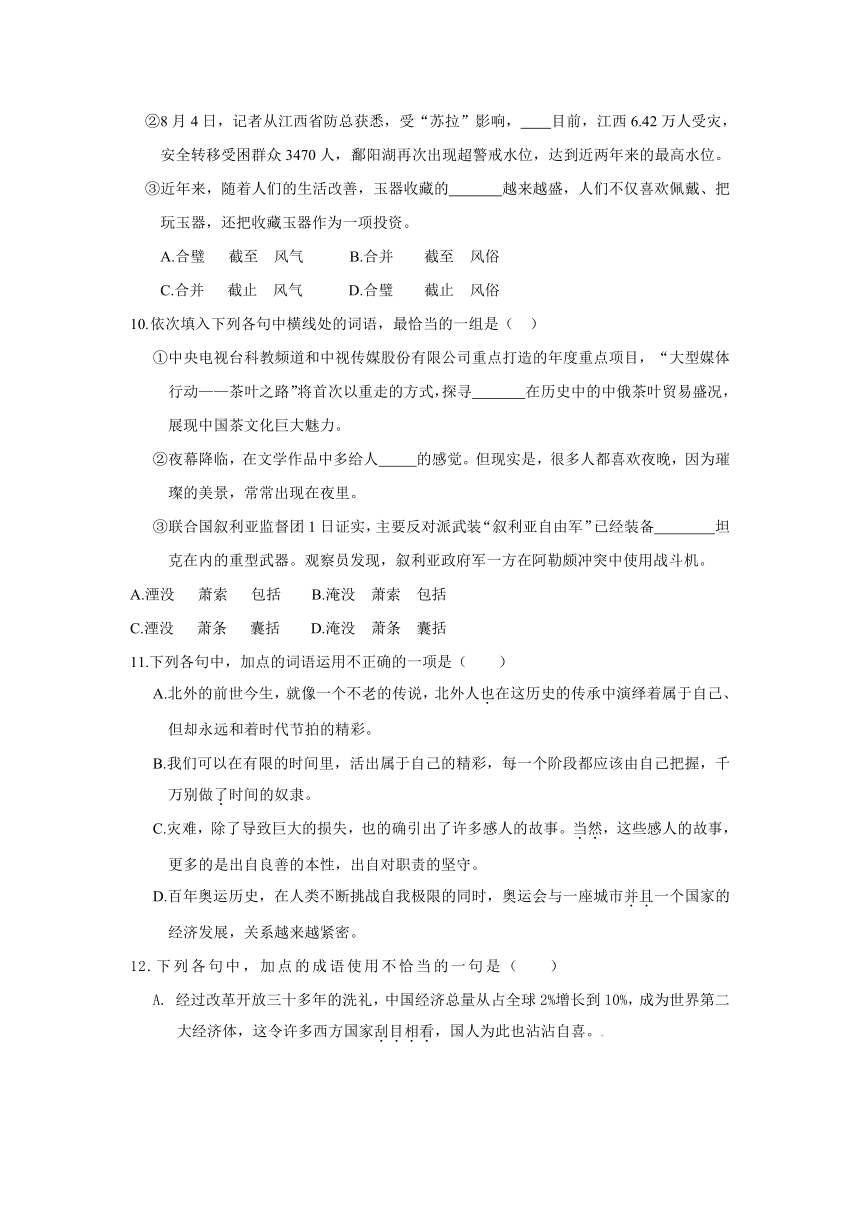 ②8 月 4 日，记者从江西省防总获悉，受“苏拉”影响，____目前，江西 6.42 万人受灾，安全转移受困群众 3470 人，鄱阳湖再次出现超警戒水位，达到近两年来的最高水位。

③近年来，随着人们的生活改善，玉器收藏的_______越来越盛，人们不仅喜欢佩戴、把玩玉器，还把收藏玉器作为一项投资。

A.合璧　截至　风气　　B.合并　截至　风俗

C.合并　截止　风气　　D.合璧　截止　风俗

10.依次填入下列各句中横线处的词语，最恰当的一组是（　）

①中央电视台科教频道和中视传媒股份有限公司重点打造的年度重点项目，“大型媒体行动——茶叶之路”将首次以重走的方式，探寻_______在历史中的中俄茶叶贸易盛况，展现中国茶文化巨大魅力。

②夜幕降临，在文学作品中多给人_____的感觉。但现实是，很多人都喜欢夜晚，因为璀璨的美景，常常出现在夜里。

③联合国叙利亚监督团 1 日证实，主要反对派武装“叙利亚自由军”已经装备________坦克在内的重型武器。观察员发现，叙利亚政府军一方在阿勒颇冲突中使用战斗机。

A.湮没　萧索　包括　　B.淹没　萧索　包括

C.湮没　萧条　囊括　　D.淹没　萧条　囊括

11.下列各句中，加点的词语运用不正确的一项是（　　）

A.北外的前世今生，就像一个不老的传说，北外人也在这历史的传承中演绎着属于自己、但却永远和着时代节拍的精彩。

B.我们可以在有限的时间里，活出属于自己的精彩，每一个阶段都应该由自己把握，千万别做了时间的奴隶。

C.灾难，除了导致巨大的损失，也的确引出了许多感人的故事。当然，这些感人的故事，更多的是出自良善的本性，出自对职责的坚守。

D.百年奥运历史，在人类不断挑战自我极限的同时，奥运会与一座城市并且一个国家的经济发展，关系越来越紧密。

12.下列各句中，加点的成语使用不恰当的一句是（　　）

A. 经过改革开放三十多年的洗礼，中国经济总量从占全球 2%增长到 10%，成为世界第二大经济体，这令许多西方国家刮目相看，国人为此也沾沾自喜。.